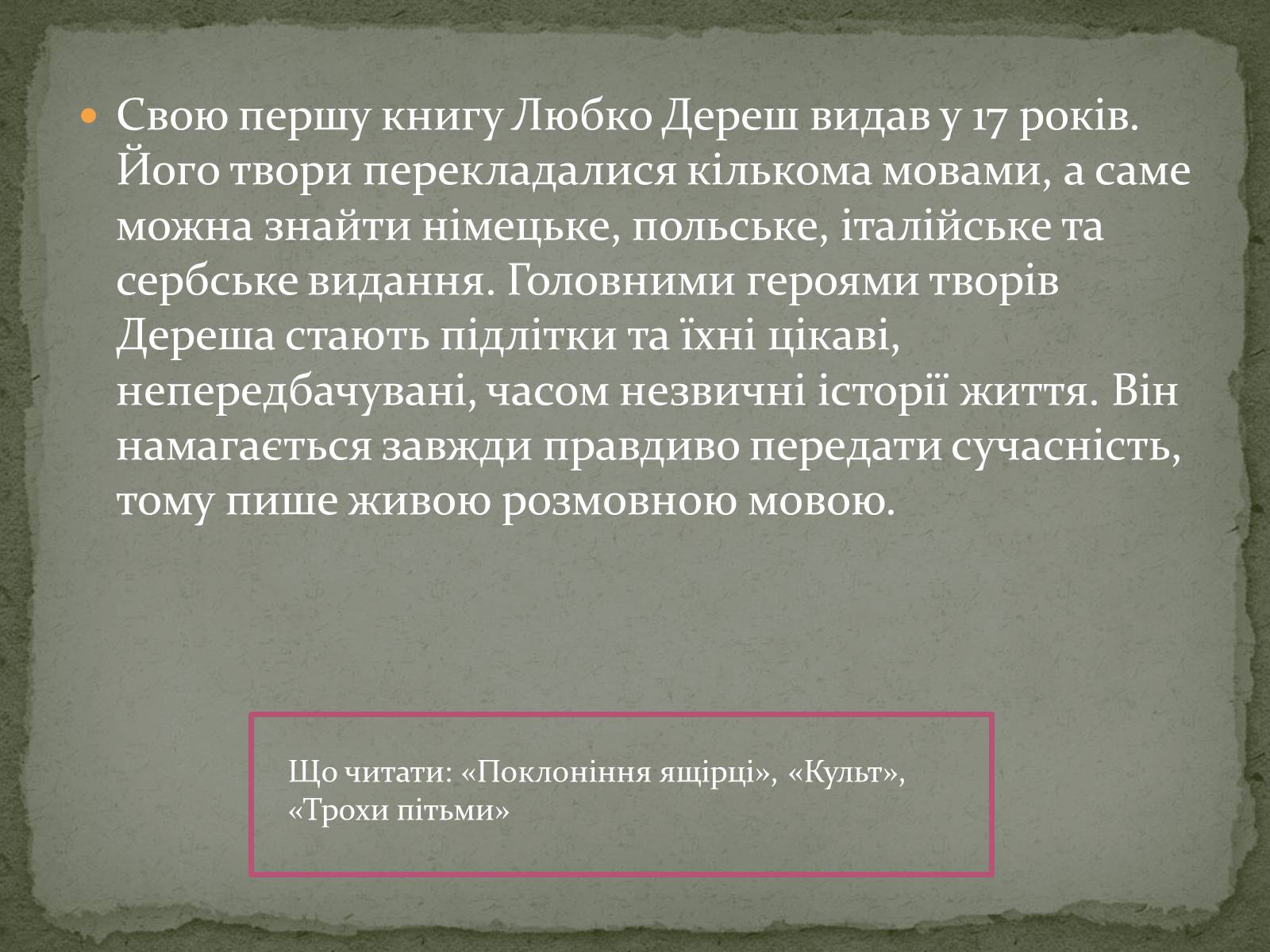 Свою першу книгу Любко Дереш видав у 17 років. Його твори перекладалися кількома мовами, а саме можна знайти німецьке, польське, італійське та сербське видання. Головними героями творів Дереша стають підлітки та їхні цікаві, непередбачувані, часом незвичні історії життя. Він намагається завжди правдиво передати сучасність, тому пише живою розмовною мовою.

Що читати: «Поклоніння ящірці», «Культ», «Трохи пітьми»